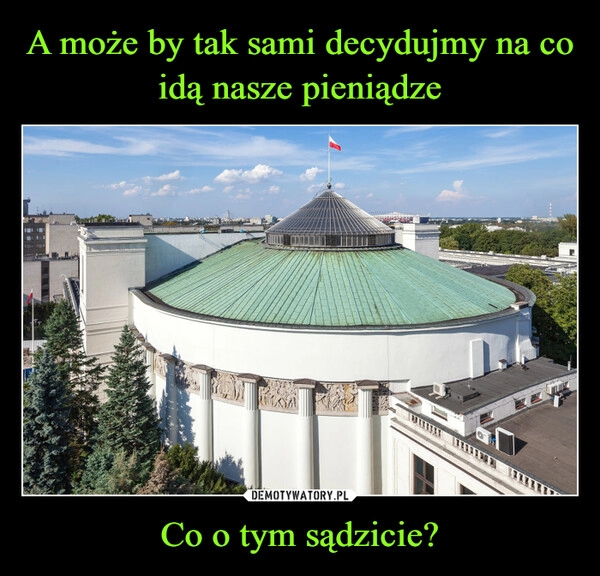 A może by tak sami decydujmy na co idą nasze pieniądze

DEMOTYWATORY.PL

Co o tym sądzicie?